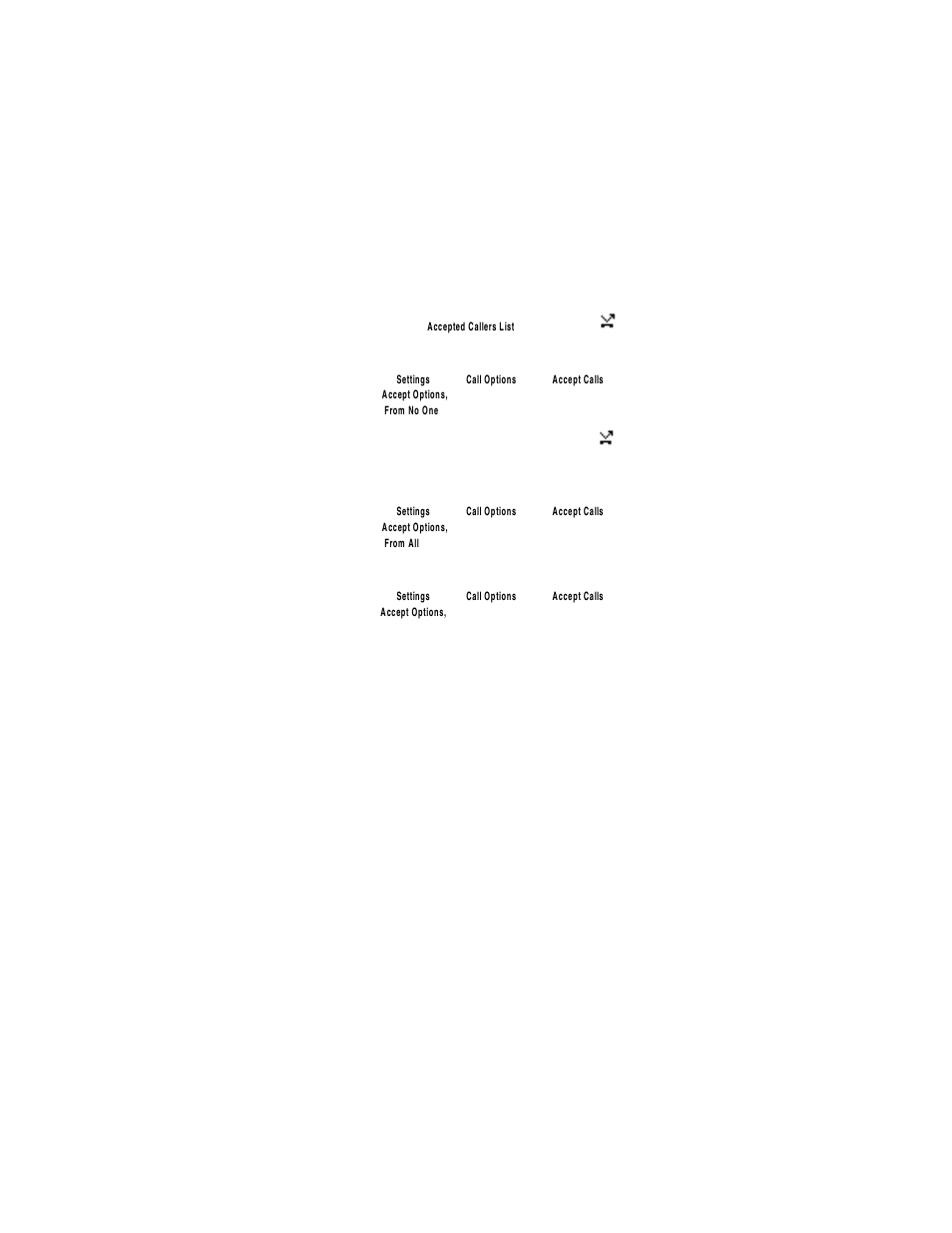 Accepted Callers List

Settings Call Options Accept Calls
Accept Options,
From No One

Settings Call Options Accept Calls
Accept Options,
From All

Settings Call Options Accept Calls
Accept Options,